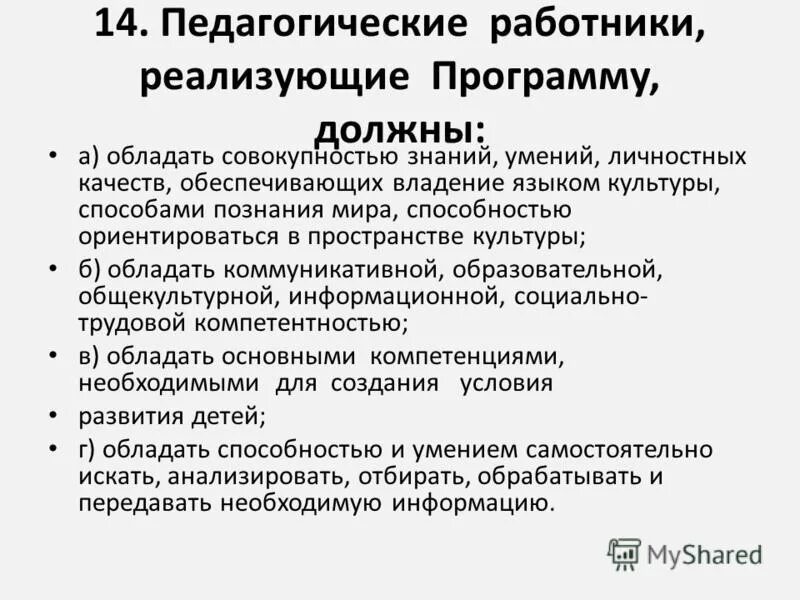 14. Педагогические работники, реализующие Программу, должны:

• а) обладать совокупностью знаний, умений, личностных качеств, обеспечивающих владение языком культуры, способами познания мира, способностью ориентироваться в пространстве культуры;
• б) обладать коммуникативной, образовательной, общекультурной, информационной, социально-трудовой компетентностью;
• в) обладать основными компетенциями, необходимыми для создания условия
• развития детей;
• г) обладать способностью и умением самостоятельно искать, анализировать, отбирать, обрабатывать и передавать необходимую информацию.

MyShared